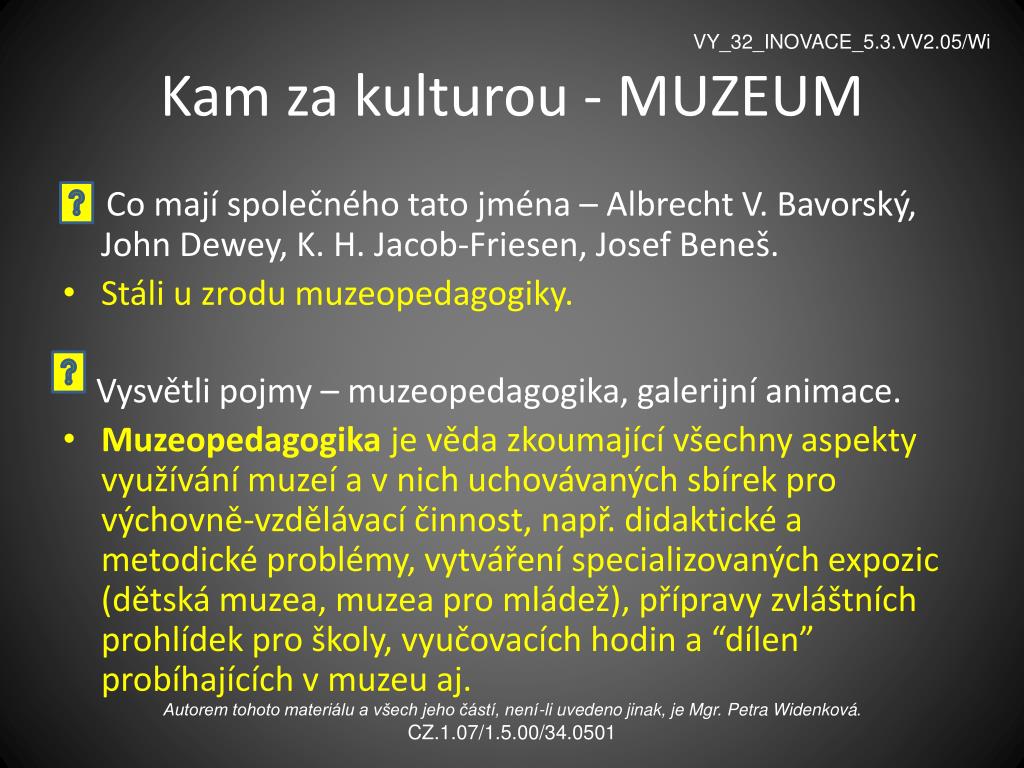 VY_32_INOVACE_5.3.VV2.05/Wi

Kam za kulturou - MUZEUM

? Co mají společného tato jména – Albrecht V. Bavorský, John Dewey, K. H. Jacob-Friesen, Josef Beneš.

• Stáli u zrodu muzeopedagogiky.

? Vysvětli pojmy – muzeopedagogika, galerijní animace.

• Muzeopedagogika je věda zkoumající všechny aspekty využívání muzeí a v nich uchovávaných sbírek pro výchovně-vzdělávací činnost, např. didaktické a metodické problémy, vytváření specializovaných expozic (dětská muzea, muzea pro mládež), přípravy zvláštních prohlídek pro školy, vyučovacích hodin a “dílen” probíhajících v muzeu aj.

Autorem tohoto materiálu a všech jeho částí, není-li uvedeno jinak, je Mgr. Petra Widenková.
CZ.1.07/1.5.00/34.0501